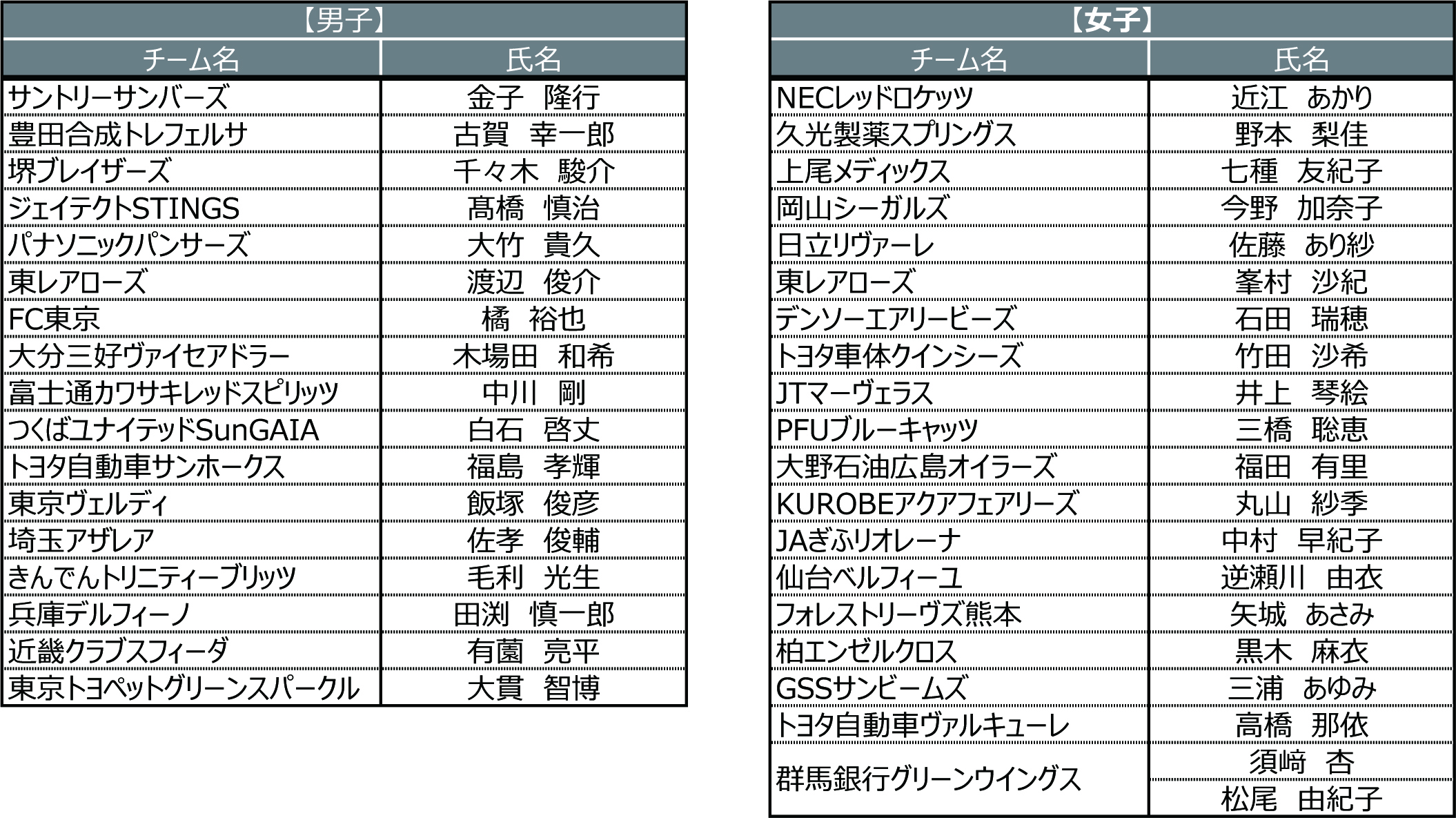 【男子】

| チーム名 | 氏名 |
|---|---|
| サントリーサンバーズ | 金子　隆行 |
| 豊田合成トレフェルサ | 古賀　幸一郎 |
| 堺ブレイザーズ | 千々木　駿介 |
| ジェイテクトSTINGS | 髙橋　慎治 |
| パナソニックパンサーズ | 大竹　貴久 |
| 東レアローズ | 渡辺　俊介 |
| FC東京 | 橘　裕也 |
| 大分三好ヴァイセアドラー | 木場田　和希 |
| 富士通カワサキレッドスピリッツ | 中川　剛 |
| つくばユナイテッドSunGAIA | 白石　啓丈 |
| トヨタ自動車サンホークス | 福島　孝輝 |
| 東京ヴェルディ | 飯塚　俊彦 |
| 埼玉アザレア | 佐孝　俊輔 |
| きんでんトリニティーブリッツ | 毛利　光生 |
| 兵庫デルフィーノ | 田渕　慎一郎 |
| 近畿クラブスフィーダ | 有薗　亮平 |
| 東京トヨペットグリーンスパークル | 大貫　智博 |

【女子】

| チーム名 | 氏名 |
|---|---|
| NECレッドロケッツ | 近江　あかり |
| 久光製薬スプリングス | 野本　梨佳 |
| 上尾メディックス | 七種　友紀子 |
| 岡山シーガルズ | 今野　加奈子 |
| 日立リヴァーレ | 佐藤　あり紗 |
| 東レアローズ | 峯村　沙紀 |
| デンソーエアリービーズ | 石田　瑞穂 |
| トヨタ車体クインシーズ | 竹田　沙希 |
| JTマーヴェラス | 井上　琴絵 |
| PFUブルーキャッツ | 三橋　聡恵 |
| 大野石油広島オイラーズ | 福田　有里 |
| KUROBEアクアフェアリーズ | 丸山　紗季 |
| JAぎふリオレーナ | 中村　早紀子 |
| 仙台ベルフィーユ | 逆瀬川　由衣 |
| フォレストリーヴズ熊本 | 矢城　あさみ |
| 柏エンゼルクロス | 黒木　麻衣 |
| GSSサンビームズ | 三浦　あゆみ |
| トヨタ自動車ヴァルキューレ | 高橋　那依 |
| 群馬銀行グリーンウイングス | 須﨑　杏 |
| | 松尾　由紀子 |